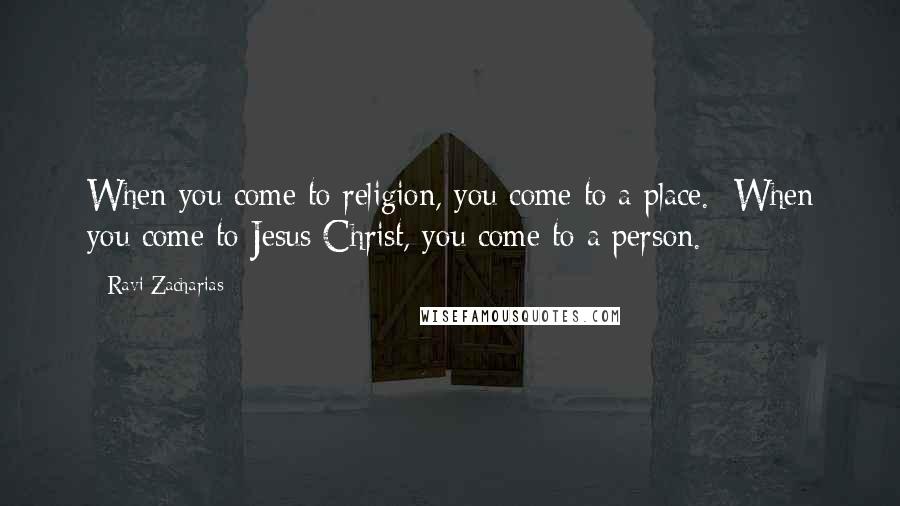 When you come to religion, you come to a place. When you come to Jesus Christ, you come to a person.

- Ravi Zacharias

WISEFAMOUSQUOTES.COM